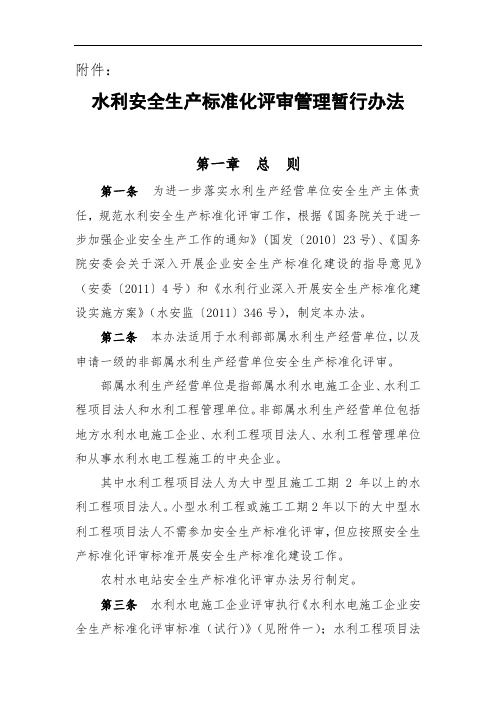 附件：

水利安全生产标准化评审管理暂行办法

第一章　总　则

第一条　为进一步落实水利生产经营单位安全生产主体责任，规范水利安全生产标准化评审工作，根据《国务院关于进一步加强企业安全生产工作的通知》（国发〔2010〕23号）、《国务院安委会关于深入开展企业安全生产标准化建设的指导意见》（安委〔2011〕4号）和《水利行业深入开展安全生产标准化建设实施方案》（水安监〔2011〕346号），制定本办法。

第二条　本办法适用于水利部部属水利生产经营单位，以及申请一级的非部属水利生产经营单位安全生产标准化评审。

部属水利生产经营单位是指部属水利水电施工企业、水利工程项目法人和水利工程管理单位。非部属水利生产经营单位包括地方水利水电施工企业、水利工程项目法人、水利工程管理单位和从事水利水电工程施工的中央企业。

其中水利工程项目法人为大中型且施工工期 2 年以上的水利工程项目法人。小型水利工程或施工工期2年以下的大中型水利工程项目法人不需参加安全生产标准化评审，但应按照安全生产标准化评审标准开展安全生产标准化建设工作。

农村水电站安全生产标准化评审办法另行制定。

第三条　水利水电施工企业评审执行《水利水电施工企业安全生产标准化评审标准（试行）》（见附件一）；水利工程项目法